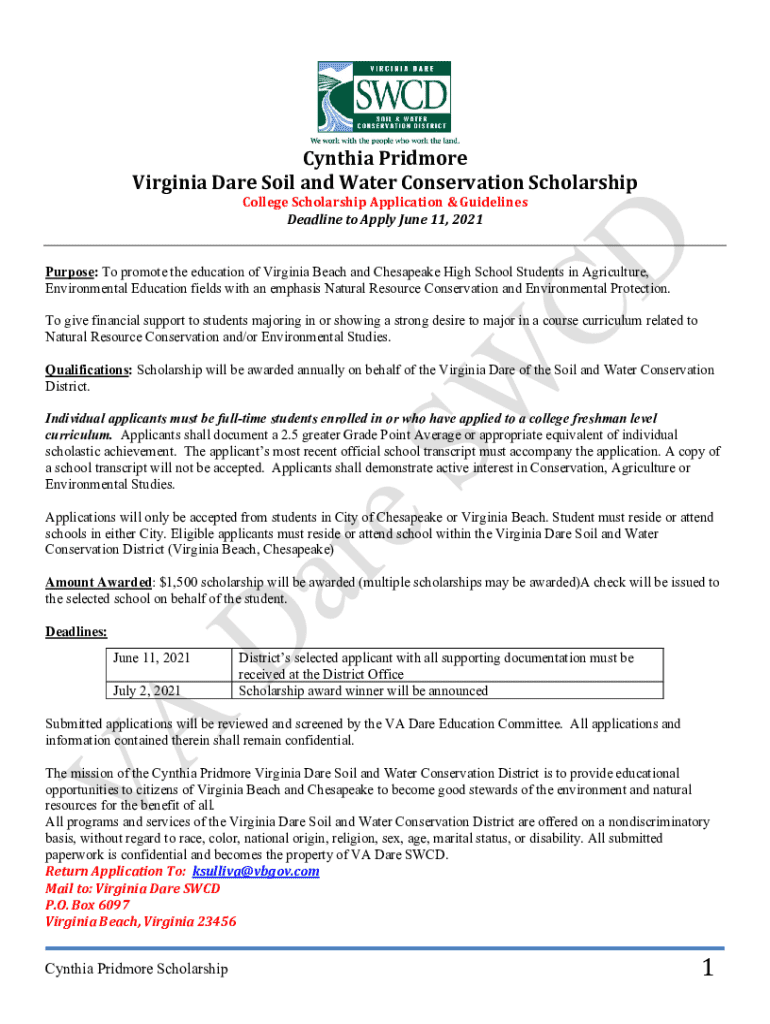 VIRGINIA DARE
SWCD
SOIL & WATER CONSERVATION DISTRICT
We work with the people who work the land.

Cynthia Pridmore
Virginia Dare Soil and Water Conservation Scholarship
College Scholarship Application & Guidelines
Deadline to Apply June 11, 2021

VA Dare SWCD

Purpose: To promote the education of Virginia Beach and Chesapeake High School Students in Agriculture, Environmental Education fields with an emphasis Natural Resource Conservation and Environmental Protection.

To give financial support to students majoring in or showing a strong desire to major in a course curriculum related to Natural Resource Conservation and/or Environmental Studies.

Qualifications: Scholarship will be awarded annually on behalf of the Virginia Dare of the Soil and Water Conservation District.

Individual applicants must be full-time students enrolled in or who have applied to a college freshman level curriculum. Applicants shall document a 2.5 greater Grade Point Average or appropriate equivalent of individual scholastic achievement. The applicant's most recent official school transcript must accompany the application. A copy of a school transcript will not be accepted. Applicants shall demonstrate active interest in Conservation, Agriculture or Environmental Studies.

Applications will only be accepted from students in City of Chesapeake or Virginia Beach. Student must reside or attend schools in either City. Eligible applicants must reside or attend school within the Virginia Dare Soil and Water Conservation District (Virginia Beach, Chesapeake)

Amount Awarded: $1,500 scholarship will be awarded (multiple scholarships may be awarded)A check will be issued to the selected school on behalf of the student.

Deadlines:

| June 11, 2021 | District's selected applicant with all supporting documentation must be received at the District Office |
|---|---|
| July 2, 2021 | Scholarship award winner will be announced |

Submitted applications will be reviewed and screened by the VA Dare Education Committee. All applications and information contained therein shall remain confidential.

The mission of the Cynthia Pridmore Virginia Dare Soil and Water Conservation District is to provide educational opportunities to citizens of Virginia Beach and Chesapeake to become good stewards of the environment and natural resources for the benefit of all.
All programs and services of the Virginia Dare Soil and Water Conservation District are offered on a nondiscriminatory basis, without regard to race, color, national origin, religion, sex, age, marital status, or disability. All submitted paperwork is confidential and becomes the property of VA Dare SWCD.
Return Application To: ksulliva@vbgov.com
Mail to: Virginia Dare SWCD
P.O. Box 6097
Virginia Beach, Virginia 23456

Cynthia Pridmore Scholarship
1